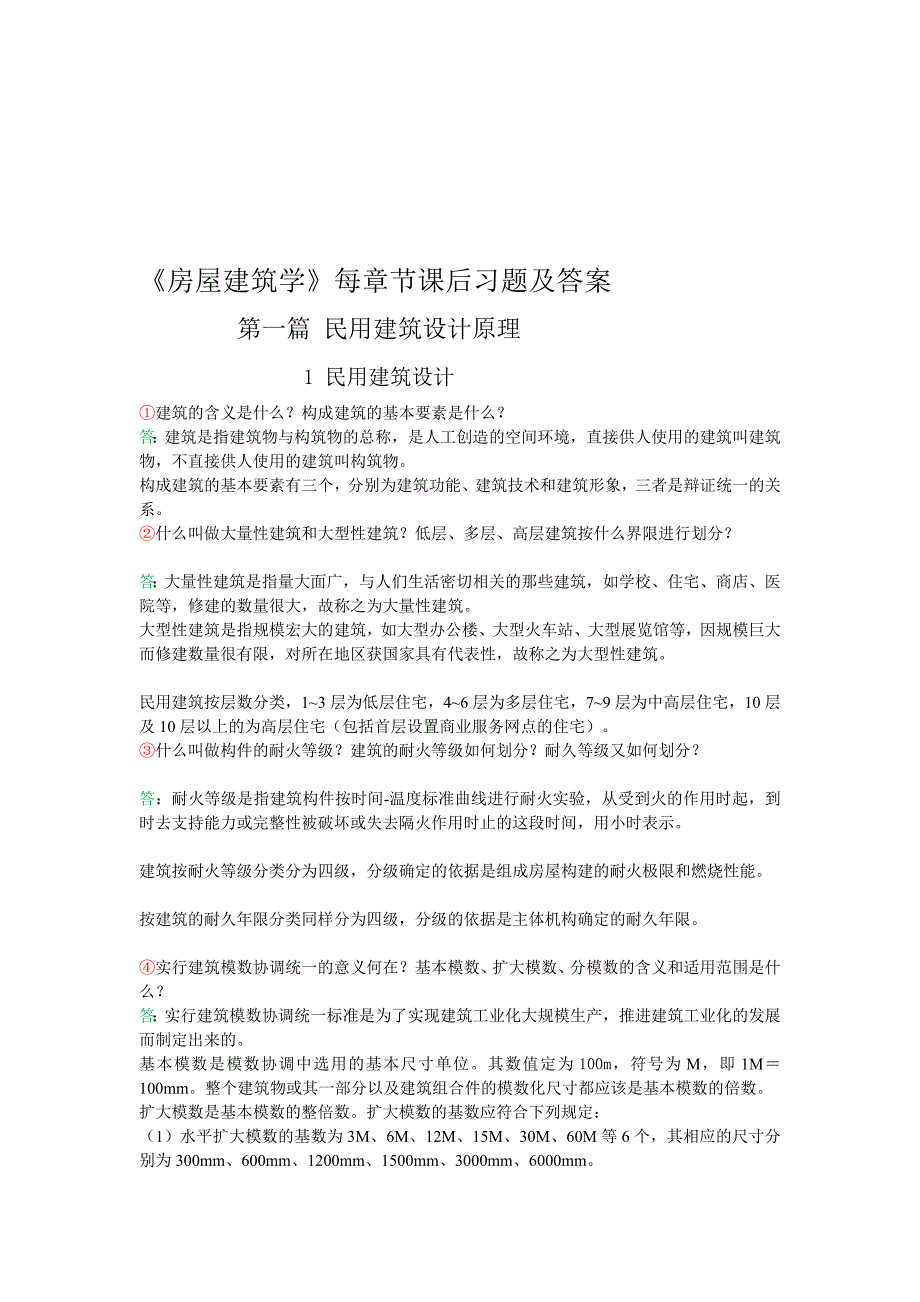 《房屋建筑学》每章节课后习题及答案

第一篇 民用建筑设计原理

1 民用建筑设计

①建筑的含义是什么？构成建筑的基本要素是什么？
答: 建筑是指建筑物与构筑物的总称，是人工创造的空间环境，直接供人使用的建筑叫建筑物，不直接供人使用的建筑叫构筑物。
构成建筑的基本要素有三个，分别为建筑功能、建筑技术和建筑形象，三者是辩证统一的关系。
②什么叫做大量性建筑和大型性建筑？低层、多层、高层建筑按什么界限进行划分？

答: 大量性建筑是指量大面广，与人们生活密切相关的那些建筑，如学校、住宅、商店、医院等，修建的数量很大，故称之为大量性建筑。
大型性建筑是指规模宏大的建筑，如大型办公楼、大型火车站、大型展览馆等，因规模巨大而修建数量很有限，对所在地区获国家具有代表性，故称之为大型性建筑。

民用建筑按层数分类，1~3 层为低层住宅，4~6 层为多层住宅，7~9 层为中高层住宅，10 层及 10 层以上的为高层住宅（包括首层设置商业服务网点的住宅）。
③什么叫做构件的耐火等级？建筑的耐火等级如何划分？耐久等级又如何划分？

答：耐火等级是指建筑构件按时间-温度标准曲线进行耐火实验，从受到火的作用时起，到时去支持能力或完整性被破坏或失去隔火作用时止的这段时间，用小时表示。

建筑按耐火等级分类分为四级，分级确定的依据是组成房屋构建的耐火极限和燃烧性能。

按建筑的耐久年限分类同样分为四级，分级的依据是主体机构确定的耐久年限。

④实行建筑模数协调统一的意义何在？基本模数、扩大模数、分模数的含义和适用范围是什么？
答: 实行建筑模数协调统一标准是为了实现建筑工业化大规模生产，推进建筑工业化的发展而制定出来的。
基本模数是模数协调中选用的基本尺寸单位。其数值定为 100m，符号为 M，即 1M＝100mm。整个建筑物或其一部分以及建筑组合件的模数化尺寸都应该是基本模数的倍数。
扩大模数是基本模数的整倍数。扩大模数的基数应符合下列规定：
（1）水平扩大模数的基数为 3M、6M、12M、15M、30M、60M 等 6 个，其相应的尺寸分别为 300mm、600mm、1200mm、1500mm、3000mm、6000mm。